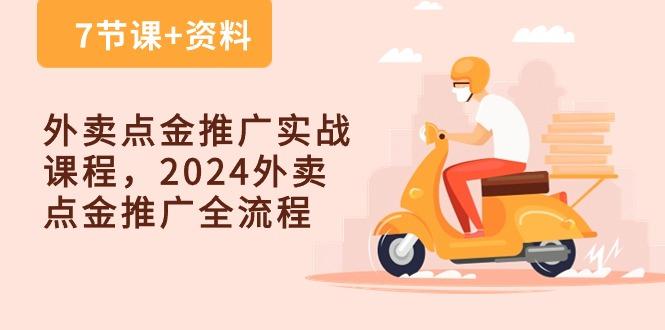 7节课+资料

外卖点金推广实战课程，2024外卖点金推广全流程